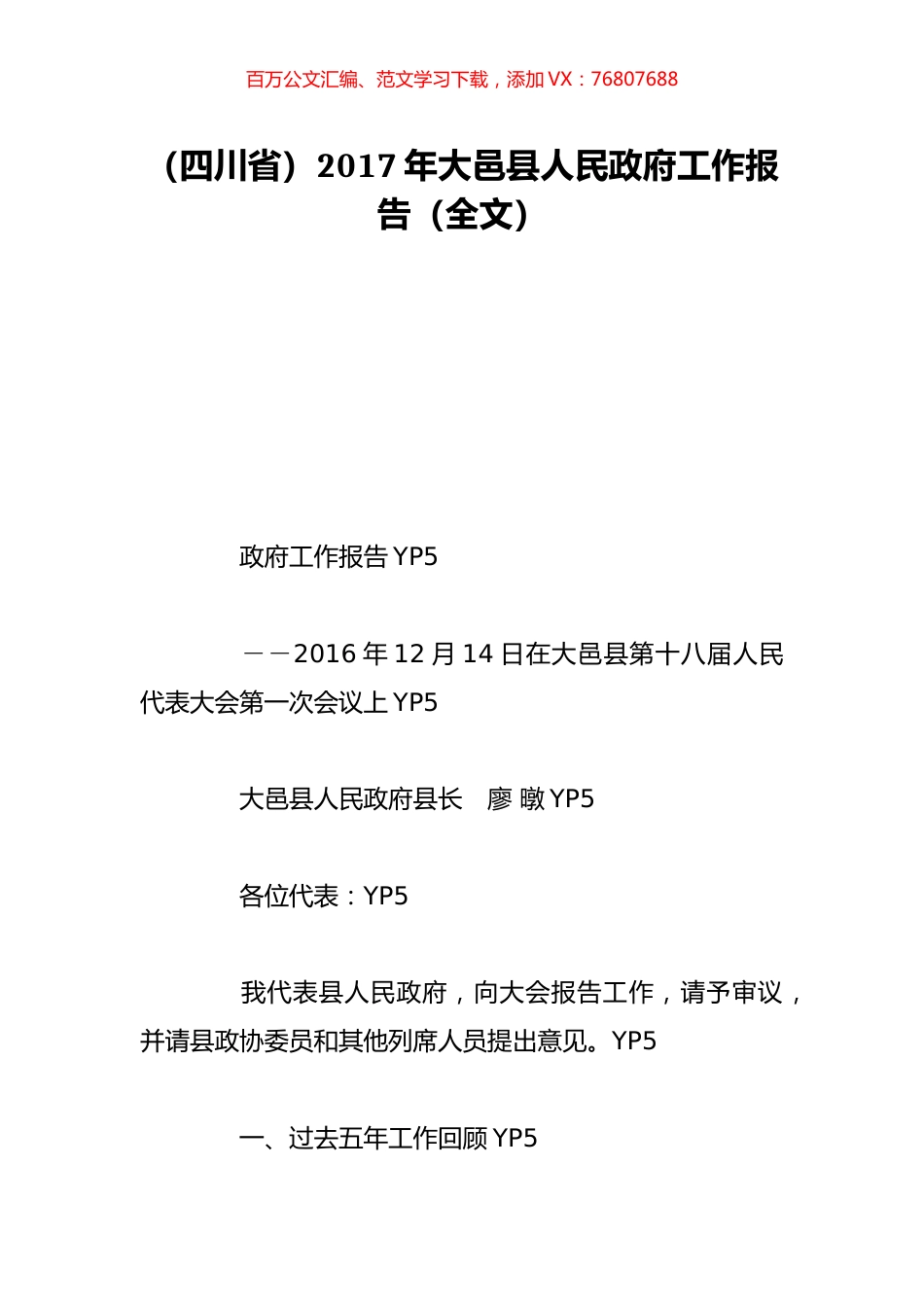 百万公文汇编、范文学习下载，添加 VX：76807688

（四川省）2017 年大邑县人民政府工作报告（全文）

政府工作报告 YP5

——2016 年 12 月 14 日在大邑县第十八届人民代表大会第一次会议上 YP5

大邑县人民政府县长　廖 暾 YP5

各位代表：YP5

我代表县人民政府，向大会报告工作，请予审议，并请县政协委员和其他列席人员提出意见。YP5

一、过去五年工作回顾 YP5